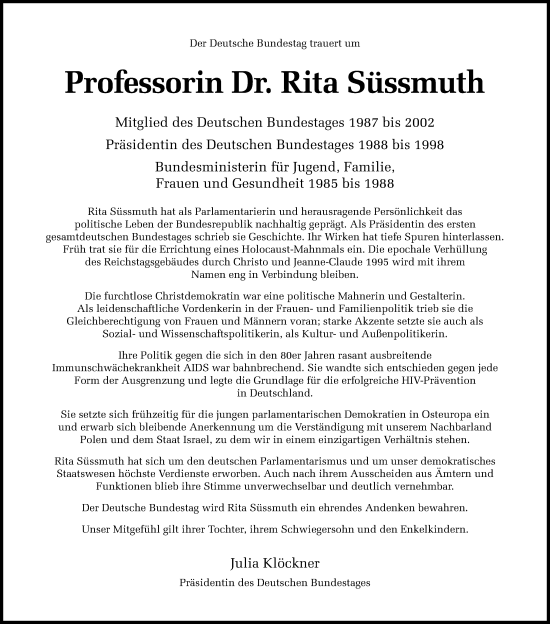 Der Deutsche Bundestag trauert um

Professorin Dr. Rita Süssmuth

Mitglied des Deutschen Bundestages 1987 bis 2002

Präsidentin des Deutschen Bundestages 1988 bis 1998

Bundesministerin für Jugend, Familie, Frauen und Gesundheit 1985 bis 1988

Rita Süssmuth hat als Parlamentarierin und herausragende Persönlichkeit das politische Leben der Bundesrepublik nachhaltig geprägt. Als Präsidentin des ersten gesamtdeutschen Bundestages schrieb sie Geschichte. Ihr Wirken hat tiefe Spuren hinterlassen. Früh trat sie für die Errichtung eines Holocaust-Mahnmals ein. Die epochale Verhüllung des Reichstagsgebäudes durch Christo und Jeanne-Claude 1995 wird mit ihrem Namen eng in Verbindung bleiben.

Die furchtlose Christdemokratin war eine politische Mahnerin und Gestalterin. Als leidenschaftliche Vordenkerin in der Frauen- und Familienpolitik trieb sie die Gleichberechtigung von Frauen und Männern voran; starke Akzente setzte sie auch als Sozial- und Wissenschaftspolitikerin, als Kultur- und Außenpolitikerin.

Ihre Politik gegen die sich in den 80er Jahren rasant ausbreitende Immunschwächekrankheit AIDS war bahnbrechend. Sie wandte sich entschieden gegen jede Form der Ausgrenzung und legte die Grundlage für die erfolgreiche HIV-Prävention in Deutschland.

Sie setzte sich frühzeitig für die jungen parlamentarischen Demokratien in Osteuropa ein und erwarb sich bleibende Anerkennung um die Verständigung mit unserem Nachbarland Polen und dem Staat Israel, zu dem wir in einem einzigartigen Verhältnis stehen.

Rita Süssmuth hat sich um den deutschen Parlamentarismus und um unser demokratisches Staatswesen höchste Verdienste erworben. Auch nach ihrem Ausscheiden aus Ämtern und Funktionen blieb ihre Stimme unverwechselbar und deutlich vernehmbar.

Der Deutsche Bundestag wird Rita Süssmuth ein ehrendes Andenken bewahren.

Unser Mitgefühl gilt ihrer Tochter, ihrem Schwiegersohn und den Enkelkindern.

Julia Klöckner

Präsidentin des Deutschen Bundestages